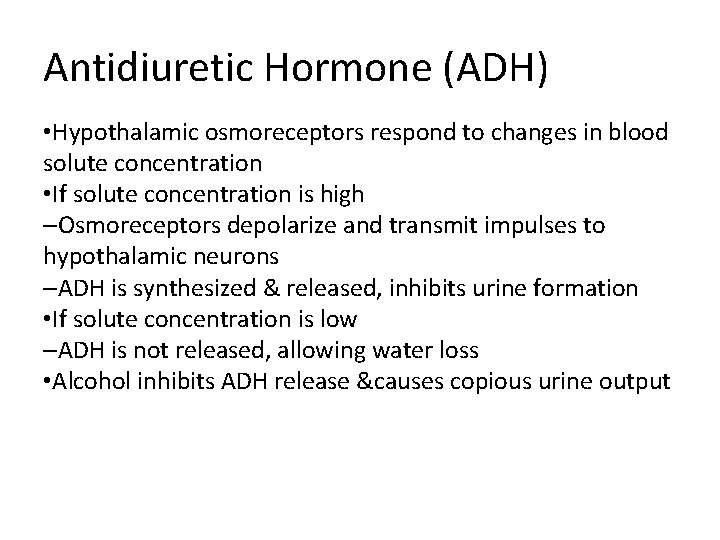 Antidiuretic Hormone (ADH)

•Hypothalamic osmoreceptors respond to changes in blood solute concentration
•If solute concentration is high
–Osmoreceptors depolarize and transmit impulses to hypothalamic neurons
–ADH is synthesized & released, inhibits urine formation
•If solute concentration is low
–ADH is not released, allowing water loss
•Alcohol inhibits ADH release &causes copious urine output